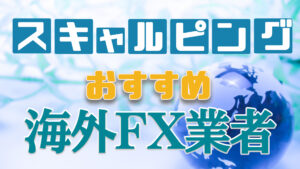 スキャルピング

おすすめ

海外FX業者